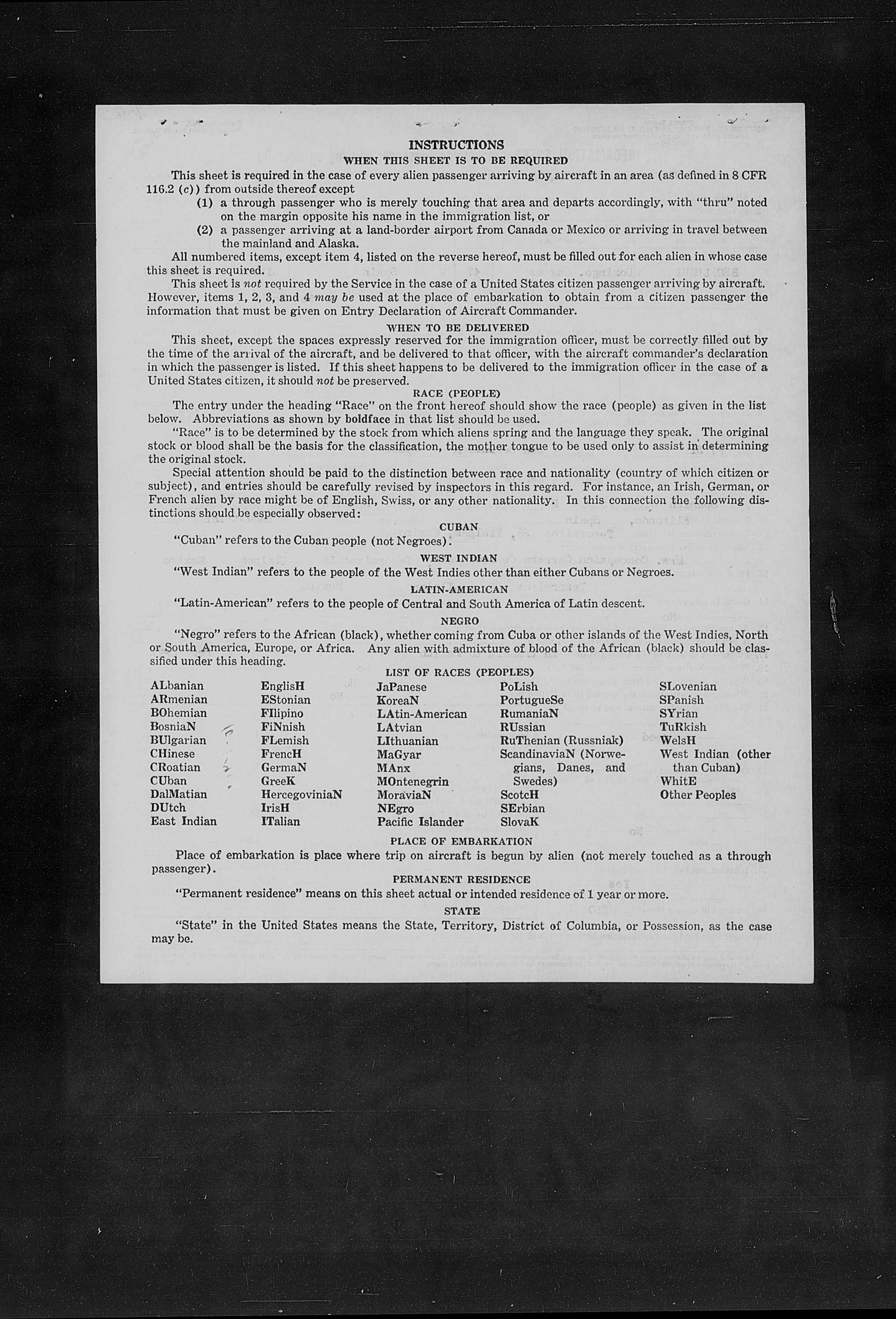 INSTRUCTIONS

WHEN THIS SHEET IS TO BE REQUIRED

This sheet is required in the case of every alien passenger arriving by aircraft in an area (as defined in 8 CFR 116.2 (c)) from outside thereof except

(1) a through passenger who is merely touching that area and departs accordingly, with "thru" noted on the margin opposite his name in the immigration list, or

(2) a passenger arriving at a land-border airport from Canada or Mexico or arriving in travel between the mainland and Alaska.

All numbered items, except item 4, listed on the reverse hereof, must be filled out for each alien in whose case this sheet is required.

This sheet is not required by the Service in the case of a United States citizen passenger arriving by aircraft. However, items 1, 2, 3, and 4 may be used at the place of embarkation to obtain from a citizen passenger the information that must be given on Entry Declaration of Aircraft Commander.

WHEN TO BE DELIVERED

This sheet, except the spaces expressly reserved for the immigration officer, must be correctly filled out by the time of the arrival of the aircraft, and be delivered to that officer, with the aircraft commander's declaration in which the passenger is listed. If this sheet happens to be delivered to the immigration officer in the case of a United States citizen, it should not be preserved.

RACE (PEOPLE)

The entry under the heading "Race" on the front hereof should show the race (people) as given in the list below. Abbreviations as shown by boldface in that list should be used.

"Race" is to be determined by the stock from which aliens spring and the language they speak. The original stock or blood shall be the basis for the classification, the mother tongue to be used only to assist in determining the original stock.

Special attention should be paid to the distinction between race and nationality (country of which citizen or subject), and entries should be carefully revised by inspectors in this regard. For instance, an Irish, German, or French alien by race might be of English, Swiss, or any other nationality. In this connection the following distinctions should be especially observed:

CUBAN

"Cuban" refers to the Cuban people (not Negroes).

WEST INDIAN

"West Indian" refers to the people of the West Indies other than either Cubans or Negroes.

LATIN-AMERICAN

"Latin-American" refers to the people of Central and South America of Latin descent.

NEGRO

"Negro" refers to the African (black), whether coming from Cuba or other islands of the West Indies, North or South America, Europe, or Africa. Any alien with admixture of blood of the African (black) should be classified under this heading.

LIST OF RACES (PEOPLES)

ALbanian
ARmenian
BOhemian
BosniaN
BUlgarian
CHinese
CRoatian
CUban
DalMatian
DUtch
East Indian

EnglisH
EStonian
FIlipino
FiNnish
FLemish
FrencH
GermaN
GreeK
HercegoviniaN
IrisH
ITalian

JaPanese
KoreaN
LAtin-American
LAtvian
LIthuanian
MaGyar
MAnx
MOntenegrin
MoraviaN
NEgro
Pacific Islander

PoLish
PortugueSe
RumaniaN
RUssian
RuThenian (Russniak)
ScandinaviaN (Norwegians, Danes, and Swedes)
ScotcH
SErbian
SlovaK

SLovenian
SPanish
SYrian
TuRkish
WelsH
West Indian (other than Cuban)
WhitE
Other Peoples

PLACE OF EMBARKATION

Place of embarkation is place where trip on aircraft is begun by alien (not merely touched as a through passenger).

PERMANENT RESIDENCE

"Permanent residence" means on this sheet actual or intended residence of 1 year or more.

STATE

"State" in the United States means the State, Territory, District of Columbia, or Possession, as the case may be.